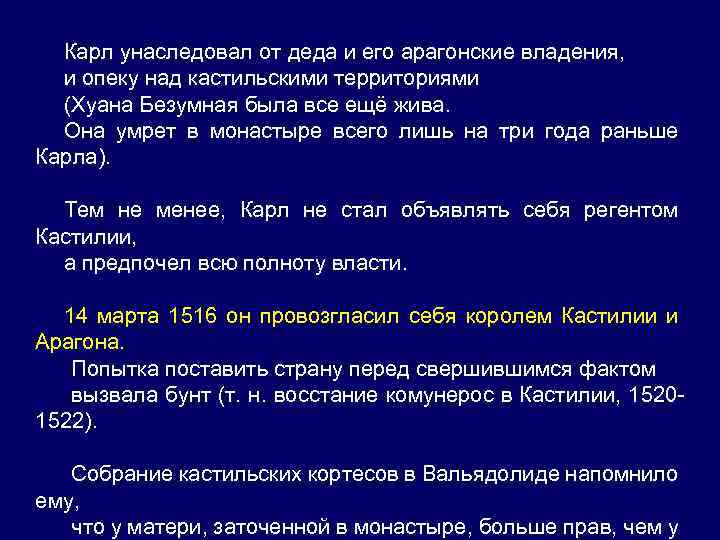 Карл унаследовал от деда и его арагонские владения,
и опеку над кастильскими территориями
(Хуана Безумная была все ещё жива.
Она умрет в монастыре всего лишь на три года раньше Карла).

Тем не менее, Карл не стал объявлять себя регентом Кастилии,
а предпочел всю полноту власти.

14 марта 1516 он провозгласил себя королем Кастилии и Арагона.
Попытка поставить страну перед свершившимся фактом
вызвала бунт (т. н. восстание комунерос в Кастилии, 1520-1522).

Собрание кастильских кортесов в Вальядолиде напомнило ему,
что у матери, заточенной в монастыре, больше прав, чем у